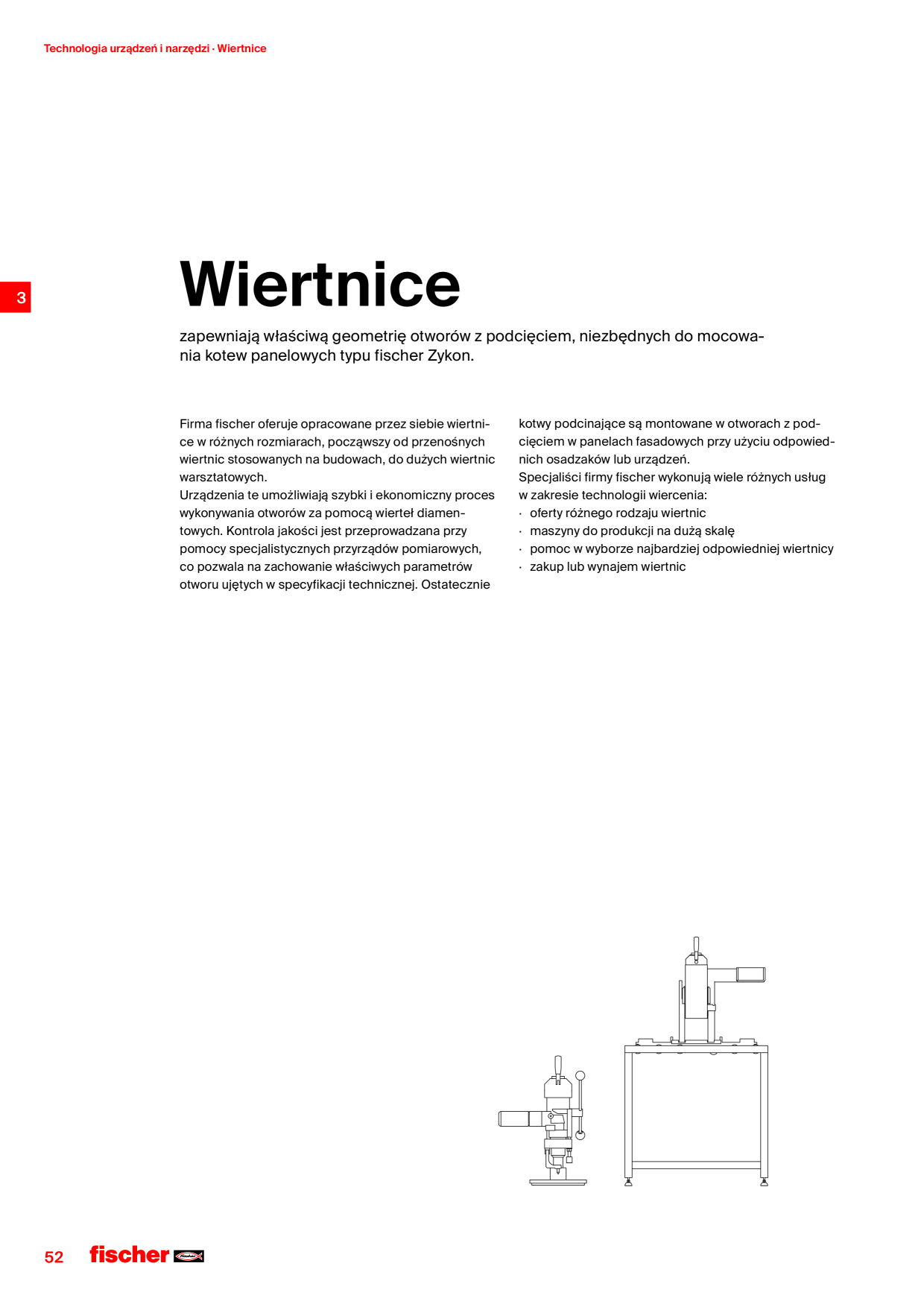 Technologia urządzeń i narzędzi · Wiertnice

3

Wiertnice

zapewniają właściwą geometrię otworów z podcięciem, niezbędnych do mocowania kotew panelowych typu fischer Zykon.

Firma fischer oferuje opracowane przez siebie wiertnice w różnych rozmiarach, począwszy od przenośnych wiertnic stosowanych na budowach, do dużych wiertnic warsztatowych.
Urządzenia te umożliwiają szybki i ekonomiczny proces wykonywania otworów za pomocą wierteł diamentowych. Kontrola jakości jest przeprowadzana przy pomocy specjalistycznych przyrządów pomiarowych, co pozwala na zachowanie właściwych parametrów otworu ujętych w specyfikacji technicznej. Ostatecznie kotwy podcinające są montowane w otworach z podcięciem w panelach fasadowych przy użyciu odpowiednich osadzaków lub urządzeń.
Specjaliści firmy fischer wykonują wiele różnych usług w zakresie technologii wiercenia:
· oferty różnego rodzaju wiertnic
· maszyny do produkcji na dużą skalę
· pomoc w wyborze najbardziej odpowiedniej wiertnicy
· zakup lub wynajem wiertnic

52 fischer